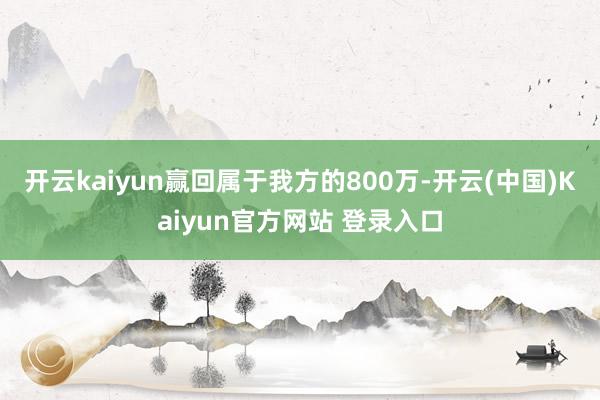 开云kaiyun赢回属于我方的800万-开云(中国)Kaiyun官方网站 登录入口